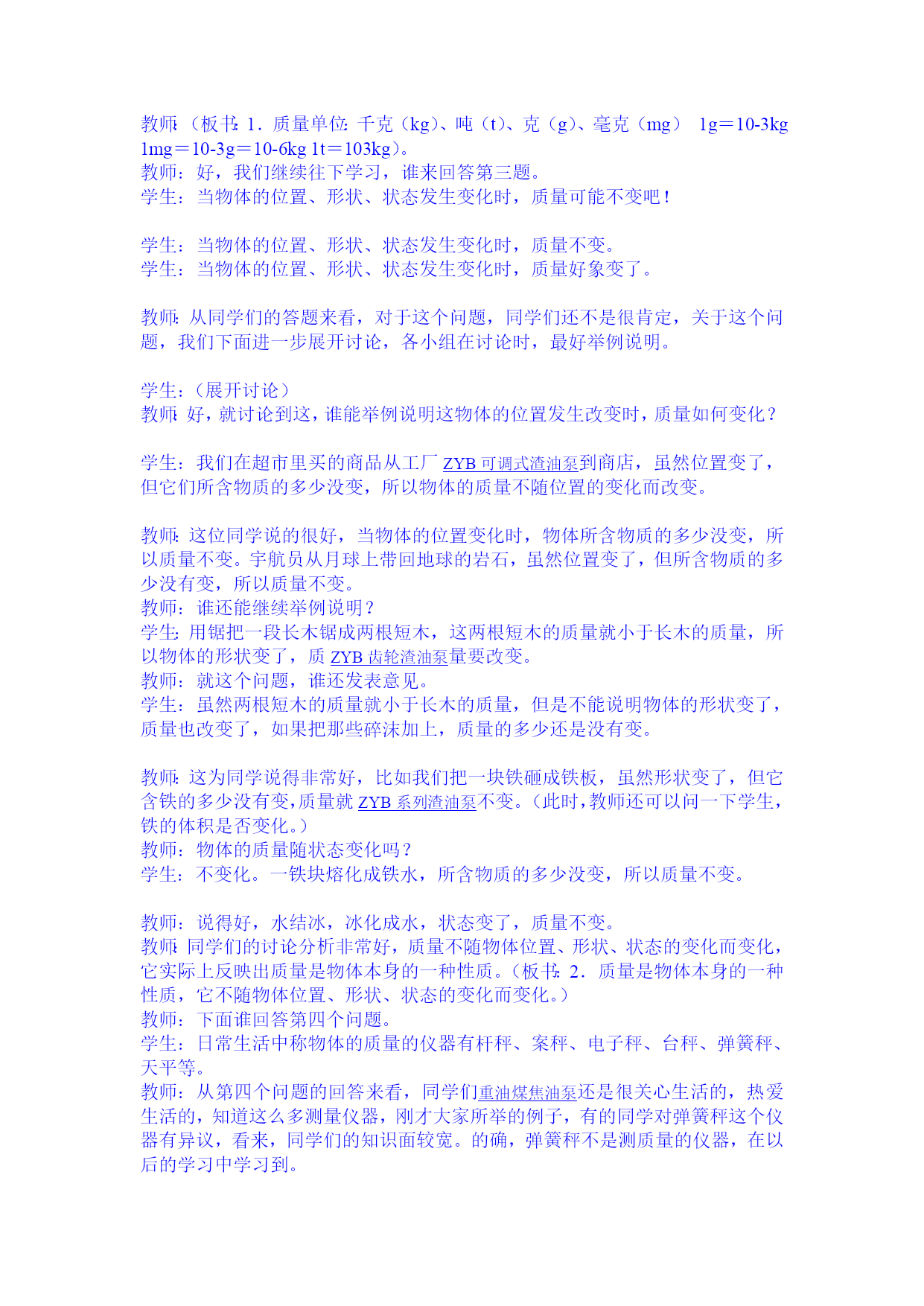 教师:（板书: 1．质量单位: 千克（kg）、吨（t）、克（g）、毫克（mg） 1g＝10-3kg 1mg＝10-3g＝10-6kg 1t＝103kg）。
教师：好，我们继续往下学习，谁来回答第三题。
学生：当物体的位置、形状、状态发生变化时，质量可能不变吧！

学生：当物体的位置、形状、状态发生变化时，质量不变。
学生：当物体的位置、形状、状态发生变化时，质量好象变了。

教师: 从同学们的答题来看，对于这个问题，同学们还不是很肯定，关于这个问题，我们下面进一步展开讨论，各小组在讨论时，最好举例说明。

学生:（展开讨论）
教师: 好，就讨论到这，谁能举例说明这物体的位置发生改变时，质量如何变化？

学生：我们在超市里买的商品从工厂 ZYB 可调式渣油泵到商店，虽然位置变了，但它们所含物质的多少没变，所以物体的质量不随位置的变化而改变。

教师: 这位同学说的很好，当物体的位置变化时，物体所含物质的多少没变，所以质量不变。宇航员从月球上带回地球的岩石，虽然位置变了，但所含物质的多少没有变，所以质量不变。
教师：谁还能继续举例说明？
学生: 用锯把一段长木锯成两根短木，这两根短木的质量就小于长木的质量，所以物体的形状变了，质 ZYB 齿轮渣油泵量要改变。
教师：就这个问题，谁还发表意见。
学生：虽然两根短木的质量就小于长木的质量，但是不能说明物体的形状变了，质量也改变了，如果把那些碎沫加上，质量的多少还是没有变。

教师: 这为同学说得非常好，比如我们把一块铁砸成铁板，虽然形状变了，但它含铁的多少没有变，质量就 ZYB 系列渣油泵不变。（此时，教师还可以问一下学生，铁的体积是否变化。）
教师：物体的质量随状态变化吗？
学生：不变化。一铁块熔化成铁水，所含物质的多少没变，所以质量不变。

教师：说得好，水结冰，冰化成水，状态变了，质量不变。
教师: 同学们的讨论分析非常好，质量不随物体位置、形状、状态的变化而变化，它实际上反映出质量是物体本身的一种性质。（板书: 2．质量是物体本身的一种性质，它不随物体位置、形状、状态的变化而变化。）
教师：下面谁回答第四个问题。
学生：日常生活中称物体的质量的仪器有杆秤、案秤、电子秤、台秤、弹簧秤、天平等。
教师：从第四个问题的回答来看，同学们重油煤焦油泵还是很关心生活的，热爱生活的，知道这么多测量仪器，刚才大家所举的例子，有的同学对弹簧秤这个仪器有异议，看来，同学们的知识面较宽。的确，弹簧秤不是测质量的仪器，在以后的学习中学习到。